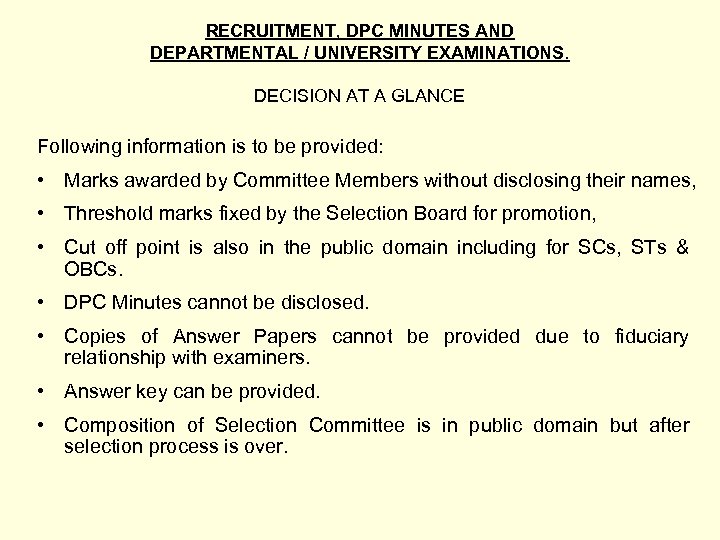 RECRUITMENT, DPC MINUTES AND
DEPARTMENTAL / UNIVERSITY EXAMINATIONS.

DECISION AT A GLANCE

Following information is to be provided:

• Marks awarded by Committee Members without disclosing their names,

• Threshold marks fixed by the Selection Board for promotion,

• Cut off point is also in the public domain including for SCs, STs & OBCs.

• DPC Minutes cannot be disclosed.

• Copies of Answer Papers cannot be provided due to fiduciary relationship with examiners.

• Answer key can be provided.

• Composition of Selection Committee is in public domain but after selection process is over.